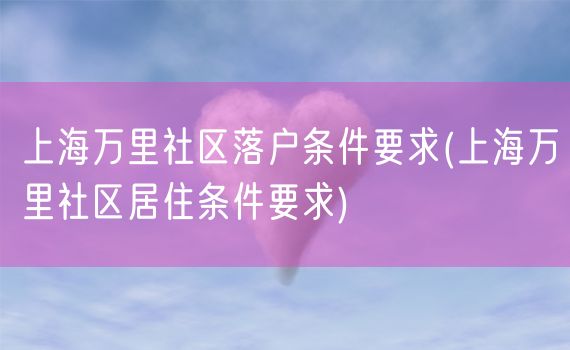 上海万里社区落户条件要求(上海万里社区居住条件要求)